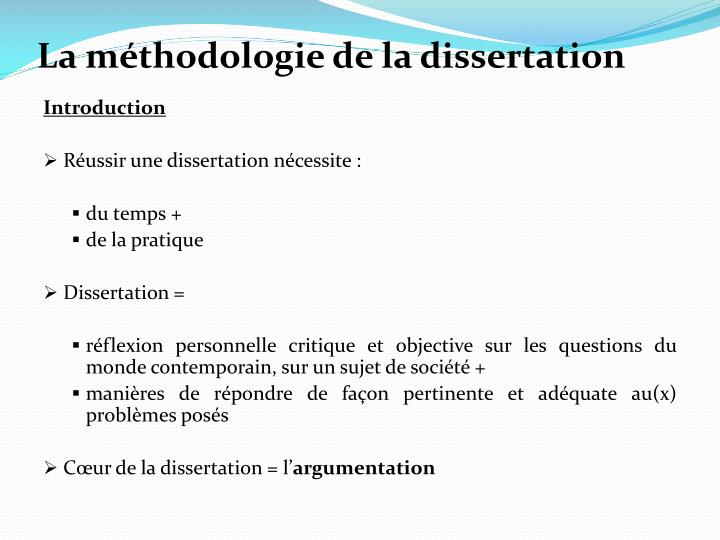 La méthodologie de la dissertation

Introduction

➢ Réussir une dissertation nécessite :

▪ du temps +
▪ de la pratique

➢ Dissertation =

▪ réflexion personnelle critique et objective sur les questions du monde contemporain, sur un sujet de société +
▪ manières de répondre de façon pertinente et adéquate au(x) problèmes posés

➢ Cœur de la dissertation = l'argumentation